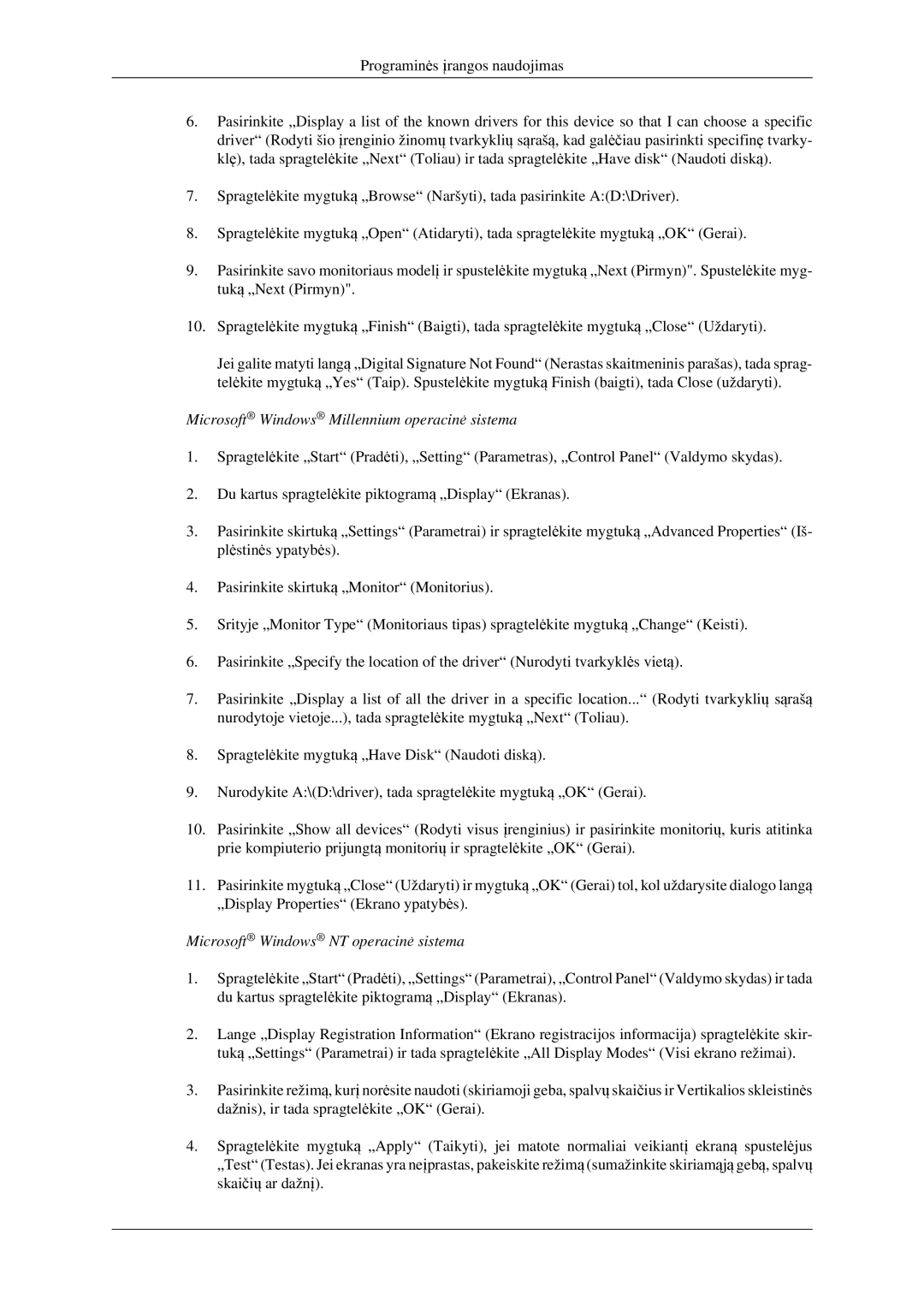 Programinės įrangos naudojimas

6. Pasirinkite „Display a list of the known drivers for this device so that I can choose a specific driver“ (Rodyti šio įrenginio žinomų tvarkyklių sąrašą, kad galėčiau pasirinkti specifinę tvarkyklę), tada spragtelėkite „Next“ (Toliau) ir tada spragtelėkite „Have disk“ (Naudoti diską).

7. Spragtelėkite mygtuką „Browse“ (Naršyti), tada pasirinkite A:(D:\Driver).

8. Spragtelėkite mygtuką „Open“ (Atidaryti), tada spragtelėkite mygtuką „OK“ (Gerai).

9. Pasirinkite savo monitoriaus modelį ir spustelėkite mygtuką „Next (Pirmyn)". Spustelėkite mygtuką „Next (Pirmyn)".

10. Spragtelėkite mygtuką „Finish“ (Baigti), tada spragtelėkite mygtuką „Close“ (Uždaryti).

Jei galite matyti langą „Digital Signature Not Found“ (Nerastas skaitmeninis parašas), tada spragtelėkite mygtuką „Yes“ (Taip). Spustelėkite mygtuką Finish (baigti), tada Close (uždaryti).

Microsoft® Windows® Millennium operacinė sistema

1. Spragtelėkite „Start“ (Pradėti), „Setting“ (Parametras), „Control Panel“ (Valdymo skydas).

2. Du kartus spragtelėkite piktogramą „Display“ (Ekranas).

3. Pasirinkite skirtuką „Settings“ (Parametrai) ir spragtelėkite mygtuką „Advanced Properties“ (Išplėstinės ypatybės).

4. Pasirinkite skirtuką „Monitor“ (Monitorius).

5. Srityje „Monitor Type“ (Monitoriaus tipas) spragtelėkite mygtuką „Change“ (Keisti).

6. Pasirinkite „Specify the location of the driver“ (Nurodyti tvarkyklės vietą).

7. Pasirinkite „Display a list of all the driver in a specific location...“ (Rodyti tvarkyklių sąrašą nurodytoje vietoje...), tada spragtelėkite mygtuką „Next“ (Toliau).

8. Spragtelėkite mygtuką „Have Disk“ (Naudoti diską).

9. Nurodykite A:\(D:\driver), tada spragtelėkite mygtuką „OK“ (Gerai).

10. Pasirinkite „Show all devices“ (Rodyti visus įrenginius) ir pasirinkite monitorių, kuris atitinka prie kompiuterio prijungtą monitorių ir spragtelėkite „OK“ (Gerai).

11. Pasirinkite mygtuką „Close“ (Uždaryti) ir mygtuką „OK“ (Gerai) tol, kol uždarysite dialogo langą „Display Properties“ (Ekrano ypatybės).

Microsoft® Windows® NT operacinė sistema

1. Spragtelėkite „Start“ (Pradėti), „Settings“ (Parametrai), „Control Panel“ (Valdymo skydas) ir tada du kartus spragtelėkite piktogramą „Display“ (Ekranas).

2. Lange „Display Registration Information“ (Ekrano registracijos informacija) spragtelėkite skirtuką „Settings“ (Parametrai) ir tada spragtelėkite „All Display Modes“ (Visi ekrano režimai).

3. Pasirinkite režimą, kurį norėsite naudoti (skiriamoji geba, spalvų skaičius ir Vertikalios skleistinės dažnis), ir tada spragtelėkite „OK“ (Gerai).

4. Spragtelėkite mygtuką „Apply“ (Taikyti), jei matote normaliai veikiantį ekraną spustelėjus „Test“ (Testas). Jei ekranas yra neįprastas, pakeiskite režimą (sumažinkite skiriamąją gebą, spalvų skaičių ar dažnį).